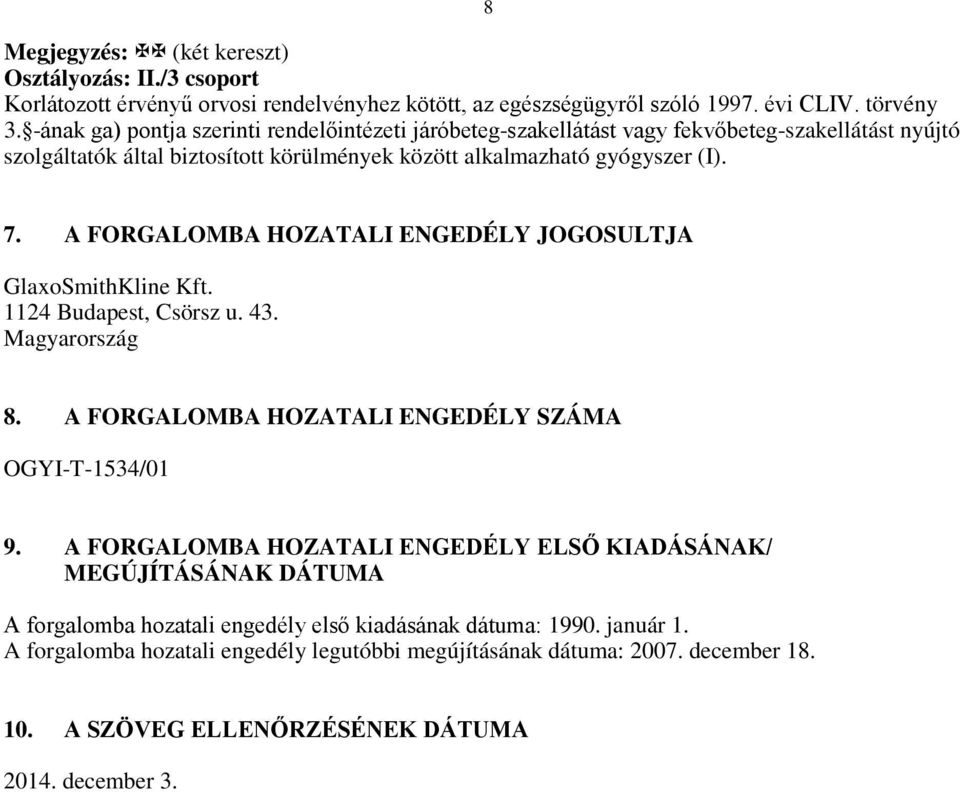 8

Megjegyzés: ✠✠ (két kereszt)
Osztályozás: II./3 csoport
Korlátozott érvényű orvosi rendelvényhez kötött, az egészségügyről szóló 1997. évi CLIV. törvény 3.§-ának ga) pontja szerinti rendelőintézeti járóbeteg-szakellátást vagy fekvőbeteg-szakellátást nyújtó szolgáltatók által biztosított körülmények között alkalmazható gyógyszer (I).

7. A FORGALOMBA HOZATALI ENGEDÉLY JOGOSULTJA

GlaxoSmithKline Kft.
1124 Budapest, Csörsz u. 43.
Magyarország

8. A FORGALOMBA HOZATALI ENGEDÉLY SZÁMA

OGYI-T-1534/01

9. A FORGALOMBA HOZATALI ENGEDÉLY ELSŐ KIADÁSÁNAK/ MEGÚJÍTÁSÁNAK DÁTUMA

A forgalomba hozatali engedély első kiadásának dátuma: 1990. január 1.
A forgalomba hozatali engedély legutóbbi megújításának dátuma: 2007. december 18.

10. A SZÖVEG ELLENŐRZÉSÉNEK DÁTUMA

2014. december 3.